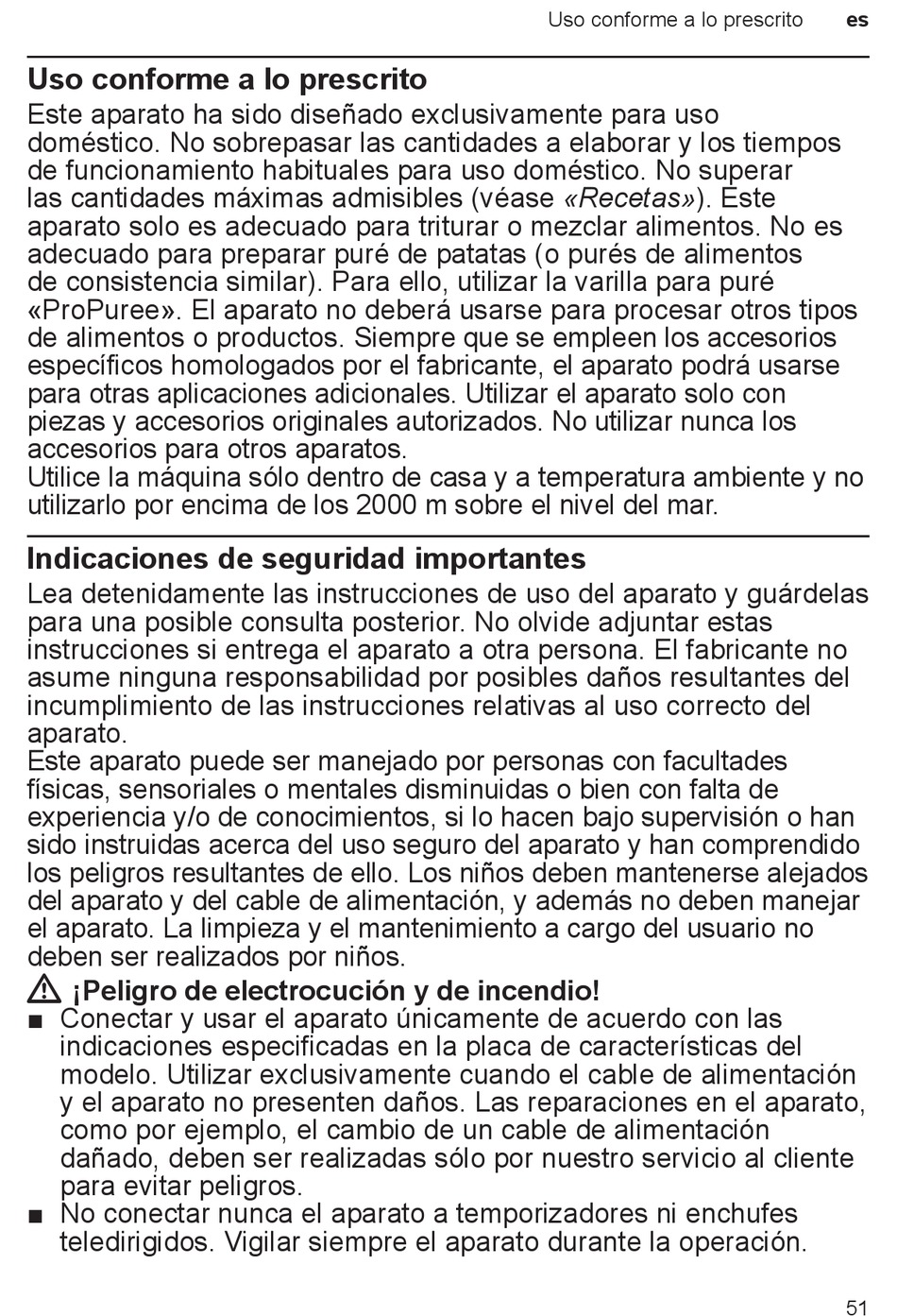 Uso conforme a lo prescrito es

Uso conforme a lo prescrito
Este aparato ha sido diseñado exclusivamente para uso doméstico. No sobrepasar las cantidades a elaborar y los tiempos de funcionamiento habituales para uso doméstico. No superar las cantidades máximas admisibles (véase «Recetas»). Este aparato solo es adecuado para triturar o mezclar alimentos. No es adecuado para preparar puré de patatas (o purés de alimentos de consistencia similar). Para ello, utilizar la varilla para puré «ProPuree». El aparato no deberá usarse para procesar otros tipos de alimentos o productos. Siempre que se empleen los accesorios específicos homologados por el fabricante, el aparato podrá usarse para otras aplicaciones adicionales. Utilizar el aparato solo con piezas y accesorios originales autorizados. No utilizar nunca los accesorios para otros aparatos.
Utilice la máquina sólo dentro de casa y a temperatura ambiente y no utilizarlo por encima de los 2000 m sobre el nivel del mar.

Indicaciones de seguridad importantes
Lea detenidamente las instrucciones de uso del aparato y guárdelas para una posible consulta posterior. No olvide adjuntar estas instrucciones si entrega el aparato a otra persona. El fabricante no asume ninguna responsabilidad por posibles daños resultantes del incumplimiento de las instrucciones relativas al uso correcto del aparato.
Este aparato puede ser manejado por personas con facultades físicas, sensoriales o mentales disminuidas o bien con falta de experiencia y/o de conocimientos, si lo hacen bajo supervisión o han sido instruidas acerca del uso seguro del aparato y han comprendido los peligros resultantes de ello. Los niños deben mantenerse alejados del aparato y del cable de alimentación, y además no deben manejar el aparato. La limpieza y el mantenimiento a cargo del usuario no deben ser realizados por niños.

¡Peligro de electrocución y de incendio!
■ Conectar y usar el aparato únicamente de acuerdo con las indicaciones especificadas en la placa de características del modelo. Utilizar exclusivamente cuando el cable de alimentación y el aparato no presenten daños. Las reparaciones en el aparato, como por ejemplo, el cambio de un cable de alimentación dañado, deben ser realizadas sólo por nuestro servicio al cliente para evitar peligros.
■ No conectar nunca el aparato a temporizadores ni enchufes teledirigidos. Vigilar siempre el aparato durante la operación.

51